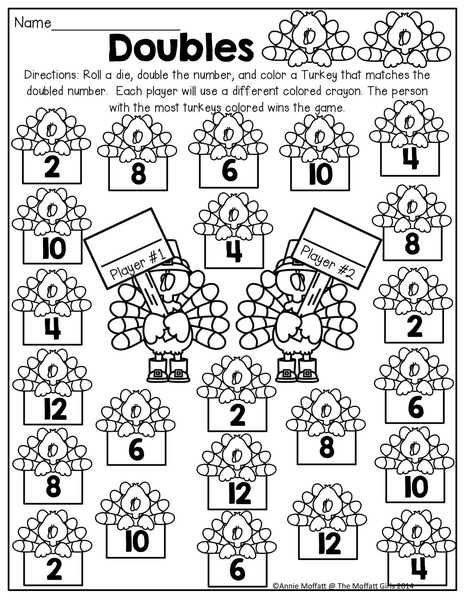 Name_______________

Doubles

Directions: Roll a die, double the number, and color a Turkey that matches the doubled number. Each player will use a different colored crayon. The person with the most turkeys colored wins the game.

2 8 6 10 4

10 4 8

Player #1 Player #2

4 2

12 2 6

6 8

8 12 10

10 12

2 6 4

©Annie Moffatt @ The Moffatt Girls 2014